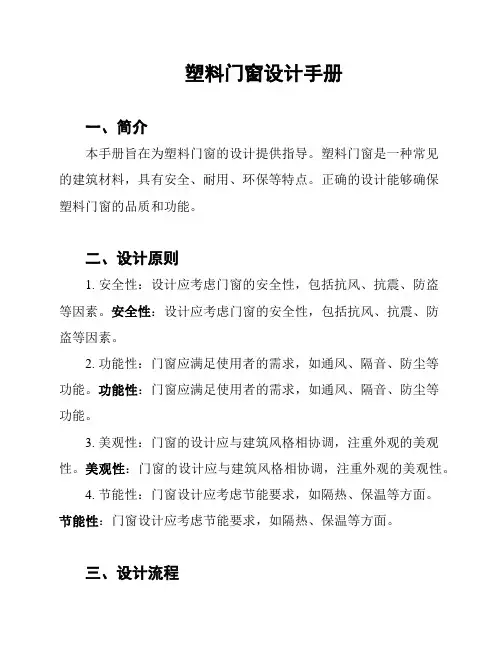 塑料门窗设计手册

一、简介

本手册旨在为塑料门窗的设计提供指导。塑料门窗是一种常见的建筑材料，具有安全、耐用、环保等特点。正确的设计能够确保塑料门窗的品质和功能。

二、设计原则

1. 安全性：设计应考虑门窗的安全性，包括抗风、抗震、防盗等因素。安全性：设计应考虑门窗的安全性，包括抗风、抗震、防盗等因素。

2. 功能性：门窗应满足使用者的需求，如通风、隔音、防尘等功能。功能性：门窗应满足使用者的需求，如通风、隔音、防尘等功能。

3. 美观性：门窗的设计应与建筑风格相协调，注重外观的美观性。美观性：门窗的设计应与建筑风格相协调，注重外观的美观性。

4. 节能性：门窗设计应考虑节能要求，如隔热、保温等方面。节能性：门窗设计应考虑节能要求，如隔热、保温等方面。

三、设计流程